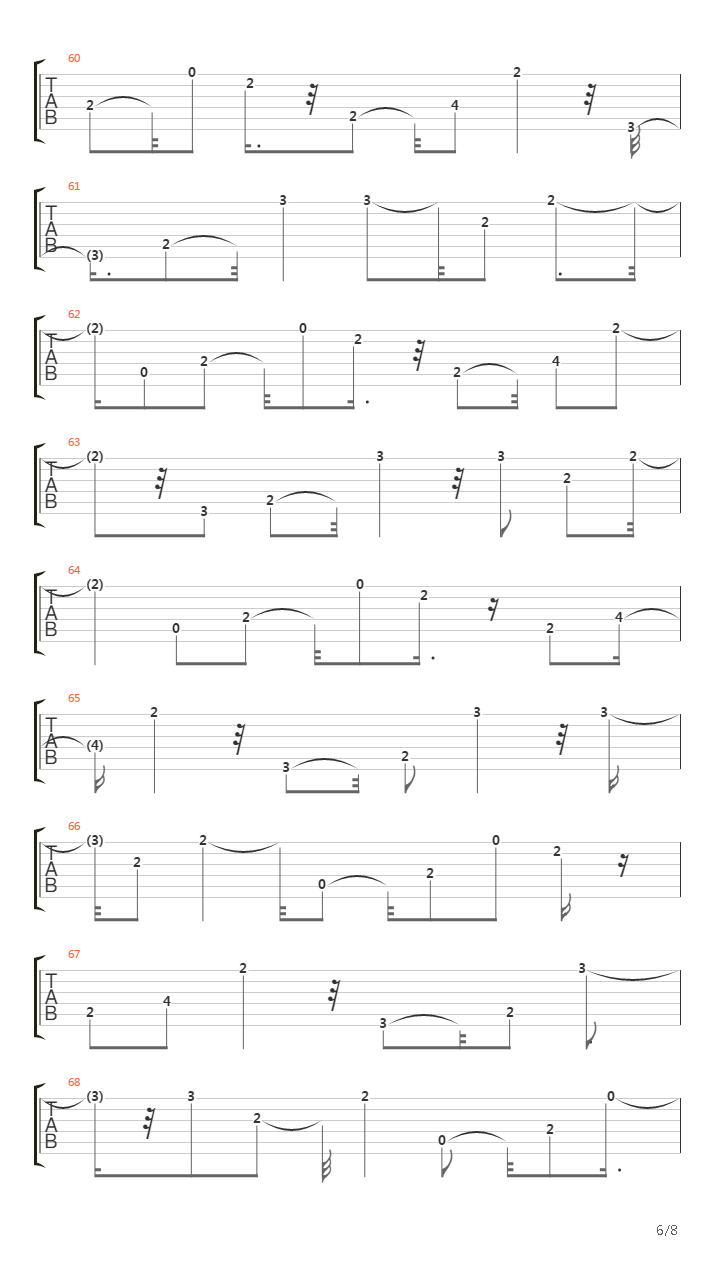 60
T
A
B
2 0 2 2 4 2 3

61
T
A
B
(3) 2 3 3 2 2

62
T
A
B
(2) 0 2 0 2 2 4 2

63
T
A
B
(2) 3 2 3 3 2 2

64
T
A
B
(2) 0 2 0 2 2 4

65
T
A
B
(4) 2 3 2 3 3

66
T
A
B
(3) 2 2 0 2 0 2

67
T
A
B
2 4 2 3 2 3

68
T
A
B
(3) 3 2 2 0 2 0

6/8